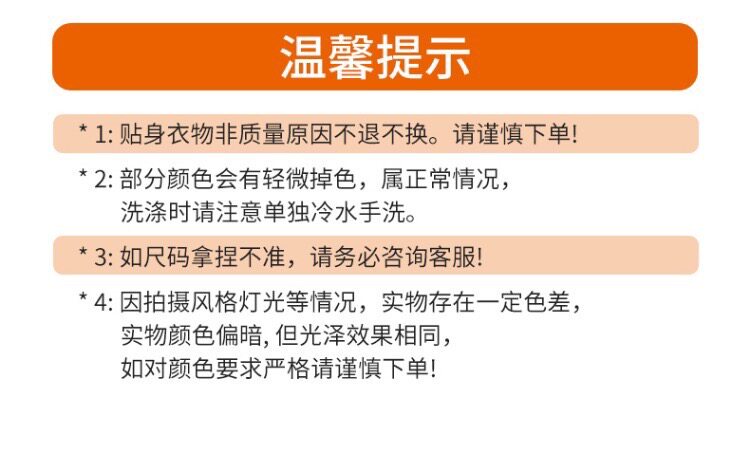 温馨提示

* 1:贴身衣物非质量原因不退不换。请谨慎下单!

* 2:部分颜色会有轻微掉色，属正常情况，洗涤时请注意单独冷水手洗。

* 3:如尺码拿捏不准，请务必咨询客服!

* 4:因拍摄风格灯光等情况，实物存在一定色差，实物颜色偏暗,但光泽效果相同，如对颜色要求严格请谨慎下单!